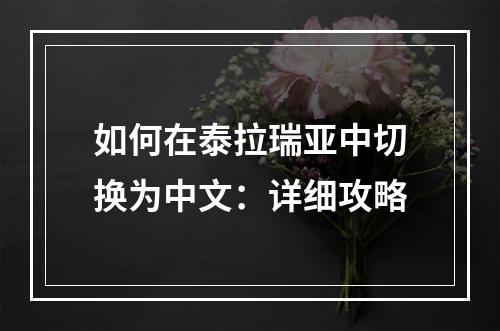 如何在泰拉瑞亚中切换为中文：详细攻略